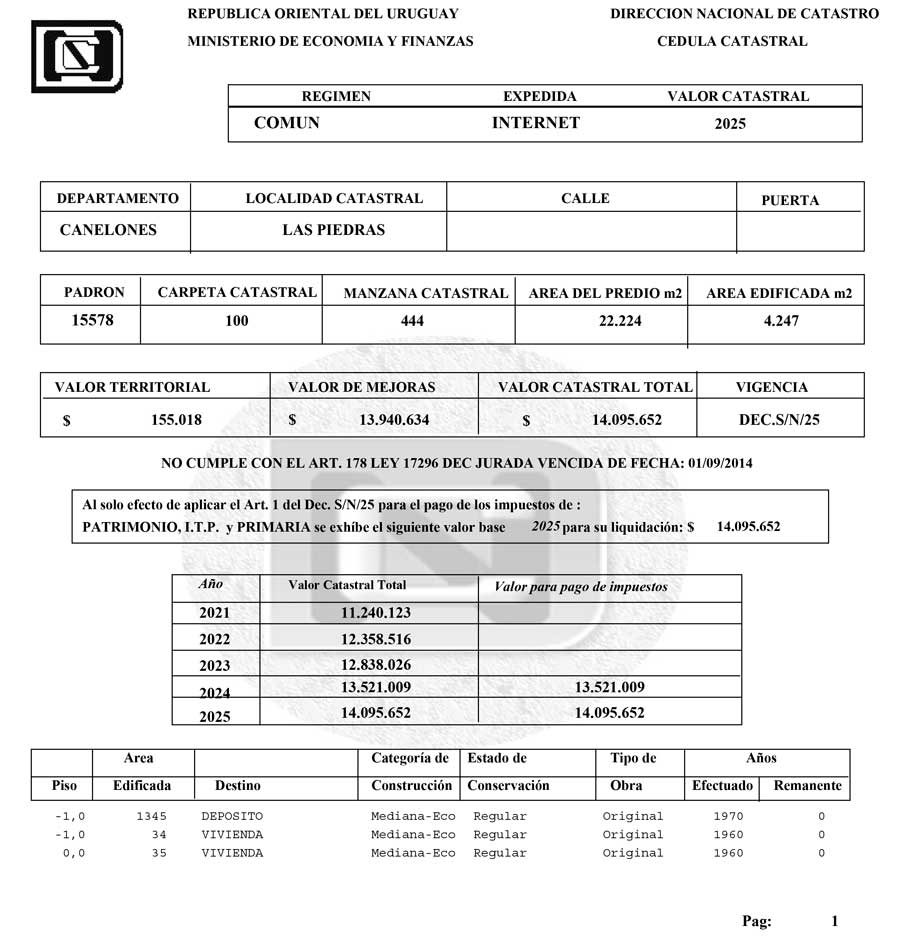 REPUBLICA ORIENTAL DEL URUGUAY
MINISTERIO DE ECONOMIA Y FINANZAS

DIRECCION NACIONAL DE CATASTRO
CEDULA CATASTRAL

| REGIMEN | EXPEDIDA | VALOR CATASTRAL |
|---|---|---|
| COMUN | INTERNET | 2025 |

| DEPARTAMENTO | LOCALIDAD CATASTRAL | CALLE | PUERTA |
|---|---|---|---|
| CANELONES | LAS PIEDRAS | | |

| PADRON | CARPETA CATASTRAL | MANZANA CATASTRAL | AREA DEL PREDIO m2 | AREA EDIFICADA m2 |
|---|---|---|---|---|
| 15578 | 100 | 444 | 22.224 | 4.247 |

| VALOR TERRITORIAL | VALOR DE MEJORAS | VALOR CATASTRAL TOTAL | VIGENCIA |
|---|---|---|---|
| $ 155.018 | $ 13.940.634 | $ 14.095.652 | DEC.S/N/25 |

NO CUMPLE CON EL ART. 178 LEY 17296 DEC JURADA VENCIDA DE FECHA: 01/09/2014

Al solo efecto de aplicar el Art. 1 del Dec. S/N/25 para el pago de los impuestos de :
PATRIMONIO, I.T.P. y PRIMARIA se exhibe el siguiente valor base 2025 para su liquidación: $ 14.095.652

| Año | Valor Catastral Total | Valor para pago de impuestos |
|---|---|---|
| 2021 | 11.240.123 | |
| 2022 | 12.358.516 | |
| 2023 | 12.838.026 | |
| 2024 | 13.521.009 | 13.521.009 |
| 2025 | 14.095.652 | 14.095.652 |

| Piso | Area Edificada | Destino | Categoría de Construcción | Estado de Conservación | Tipo de Obra | Años Efectuado | Años Remanente |
|---|---|---|---|---|---|---|---|
| -1,0 | 1345 | DEPOSITO | Mediana-Eco | Regular | Original | 1970 | 0 |
| -1,0 | 34 | VIVIENDA | Mediana-Eco | Regular | Original | 1960 | 0 |
| 0,0 | 35 | VIVIENDA | Mediana-Eco | Regular | Original | 1960 | 0 |

Pag: 1